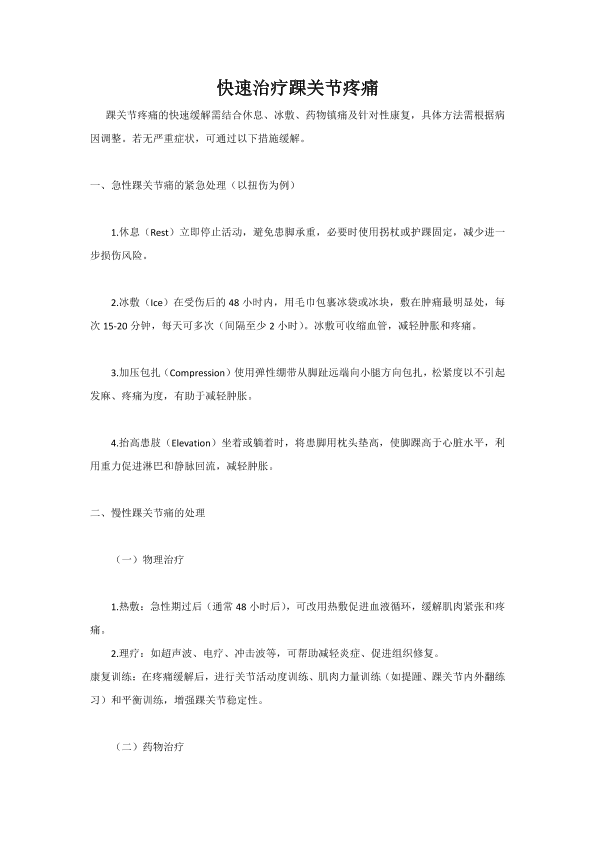 快速治疗踝关节疼痛

踝关节疼痛的快速缓解需结合休息、冰敷、药物镇痛及针对性康复，具体方法需根据病因调整。若无严重症状，可通过以下措施缓解。

一、急性踝关节痛的紧急处理（以扭伤为例）

1.休息（Rest）立即停止活动，避免患脚承重，必要时使用拐杖或护踝固定，减少进一步损伤风险。

2.冰敷（Ice）在受伤后的 48 小时内，用毛巾包裹冰袋或冰块，敷在肿痛最明显处，每次 15-20 分钟，每天可多次（间隔至少 2 小时）。冰敷可收缩血管，减轻肿胀和疼痛。

3.加压包扎（Compression）使用弹性绷带从脚趾远端向小腿方向包扎，松紧度以不引起发麻、疼痛为度，有助于减轻肿胀。

4.抬高患肢（Elevation）坐着或躺着时，将患脚用枕头垫高，使脚踝高于心脏水平，利用重力促进淋巴和静脉回流，减轻肿胀。

二、慢性踝关节痛的处理

（一）物理治疗

1.热敷：急性期过后（通常 48 小时后），可改用热敷促进血液循环，缓解肌肉紧张和疼痛。
2.理疗：如超声波、电疗、冲击波等，可帮助减轻炎症、促进组织修复。
康复训练：在疼痛缓解后，进行关节活动度训练、肌肉力量训练（如提踵、踝关节内外翻练习）和平衡训练，增强踝关节稳定性。

（二）药物治疗